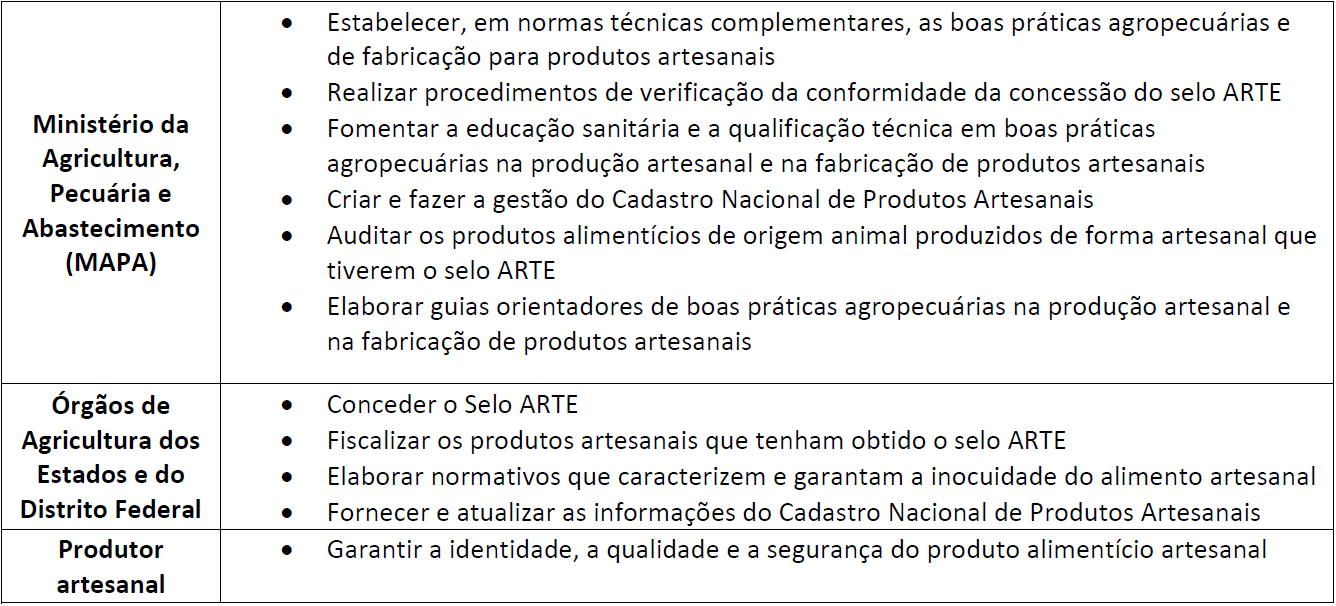 | | |
|---|---|
| **Ministério da Agricultura, Pecuária e Abastecimento (MAPA)** | • Estabelecer, em normas técnicas complementares, as boas práticas agropecuárias e de fabricação para produtos artesanais<br>• Realizar procedimentos de verificação da conformidade da concessão do selo ARTE<br>• Fomentar a educação sanitária e a qualificação técnica em boas práticas agropecuárias na produção artesanal e na fabricação de produtos artesanais<br>• Criar e fazer a gestão do Cadastro Nacional de Produtos Artesanais<br>• Auditar os produtos alimentícios de origem animal produzidos de forma artesanal que tiverem o selo ARTE<br>• Elaborar guias orientadores de boas práticas agropecuárias na produção artesanal e na fabricação de produtos artesanais |
| **Órgãos de Agricultura dos Estados e do Distrito Federal** | • Conceder o Selo ARTE<br>• Fiscalizar os produtos artesanais que tenham obtido o selo ARTE<br>• Elaborar normativos que caracterizem e garantam a inocuidade do alimento artesanal<br>• Fornecer e atualizar as informações do Cadastro Nacional de Produtos Artesanais |
| **Produtor artesanal** | • Garantir a identidade, a qualidade e a segurança do produto alimentício artesanal |